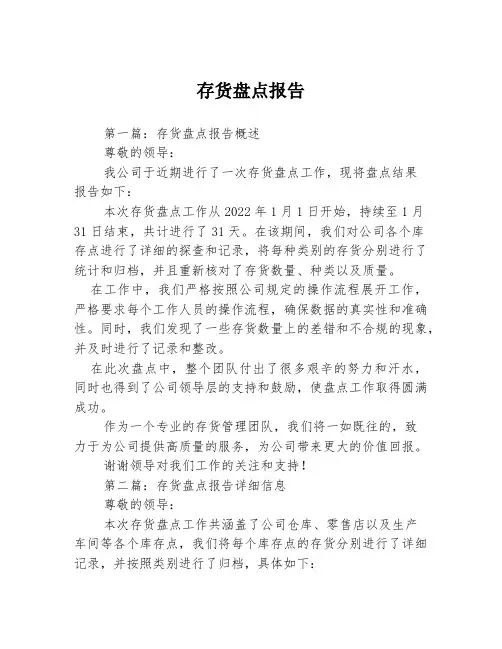 存货盘点报告

第一篇：存货盘点报告概述

尊敬的领导：

我公司于近期进行了一次存货盘点工作，现将盘点结果报告如下：

本次存货盘点工作从 2022 年 1 月 1 日开始，持续至 1 月 31 日结束，共计进行了 31 天。在该期间，我们对公司各个库存点进行了详细的探查和记录，将每种类别的存货分别进行了统计和归档，并且重新核对了存货数量、种类以及质量。

在工作中，我们严格按照公司规定的操作流程展开工作，严格要求每个工作人员的操作流程，确保数据的真实性和准确性。同时，我们发现了一些存货数量上的差错和不合规的现象，并及时进行了记录和整改。

在此次盘点中，整个团队付出了很多艰辛的努力和汗水，同时也得到了公司领导层的支持和鼓励，使盘点工作取得圆满成功。

作为一个专业的存货管理团队，我们将一如既往的，致力于为公司提供高质量的服务，为公司带来更大的价值回报。

谢谢领导对我们工作的关注和支持！

第二篇：存货盘点报告详细信息

尊敬的领导：

本次存货盘点工作共涵盖了公司仓库、零售店以及生产车间等各个库存点，我们将每个库存点的存货分别进行了详细记录，并按照类别进行了归档，具体如下：